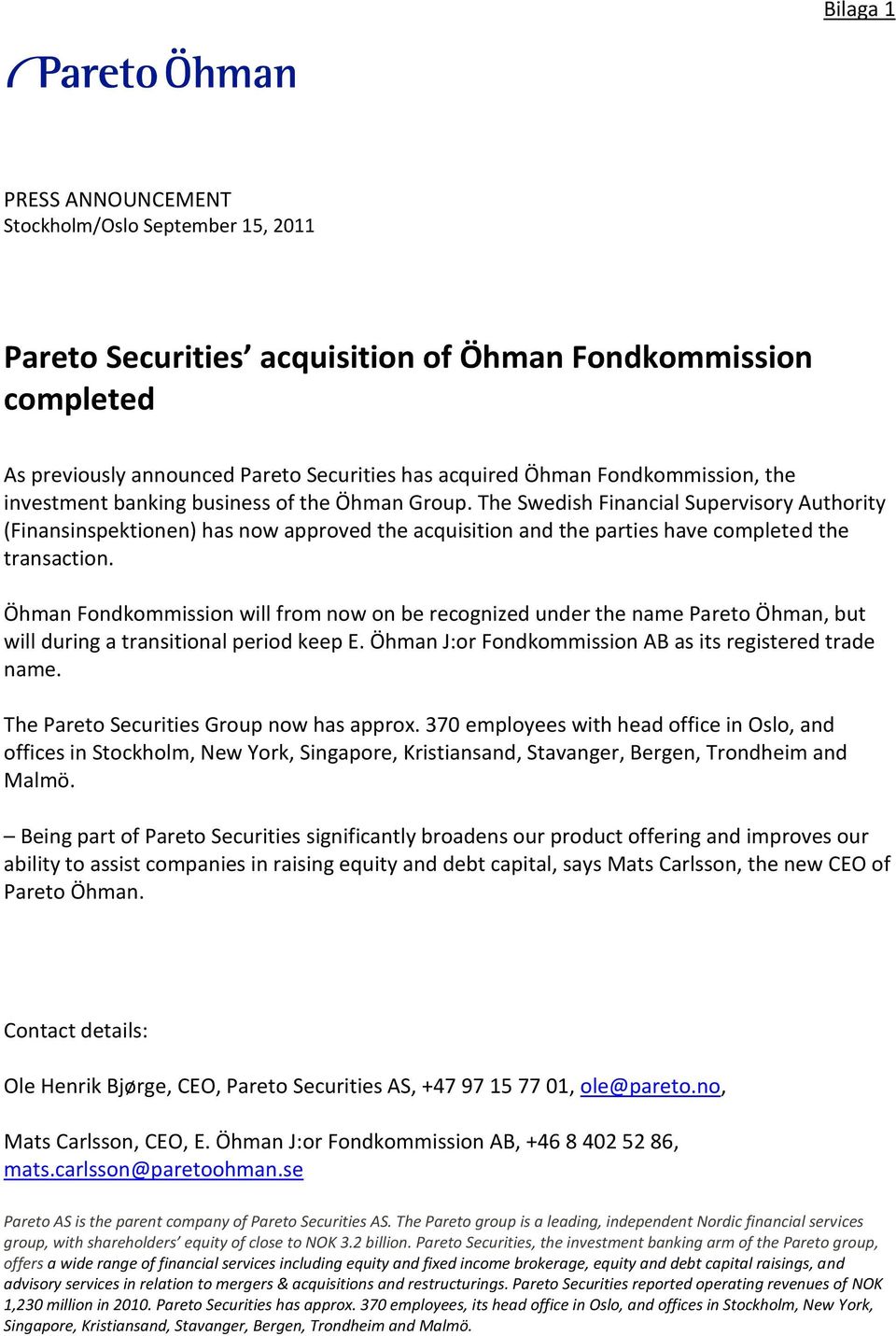 Bilaga 1

Pareto Öhman

PRESS ANNOUNCEMENT
Stockholm/Oslo September 15, 2011

Pareto Securities' acquisition of Öhman Fondkommission completed

As previously announced Pareto Securities has acquired Öhman Fondkommission, the investment banking business of the Öhman Group. The Swedish Financial Supervisory Authority (Finansinspektionen) has now approved the acquisition and the parties have completed the transaction.

Öhman Fondkommission will from now on be recognized under the name Pareto Öhman, but will during a transitional period keep E. Öhman J:or Fondkommission AB as its registered trade name.

The Pareto Securities Group now has approx. 370 employees with head office in Oslo, and offices in Stockholm, New York, Singapore, Kristiansand, Stavanger, Bergen, Trondheim and Malmö.

– Being part of Pareto Securities significantly broadens our product offering and improves our ability to assist companies in raising equity and debt capital, says Mats Carlsson, the new CEO of Pareto Öhman.

Contact details:

Ole Henrik Bjørge, CEO, Pareto Securities AS, +47 97 15 77 01, ole@pareto.no,

Mats Carlsson, CEO, E. Öhman J:or Fondkommission AB, +46 8 402 52 86, mats.carlsson@paretoohman.se

Pareto AS is the parent company of Pareto Securities AS. The Pareto group is a leading, independent Nordic financial services group, with shareholders' equity of close to NOK 3.2 billion. Pareto Securities, the investment banking arm of the Pareto group, offers a wide range of financial services including equity and fixed income brokerage, equity and debt capital raisings, and advisory services in relation to mergers & acquisitions and restructurings. Pareto Securities reported operating revenues of NOK 1,230 million in 2010. Pareto Securities has approx. 370 employees, its head office in Oslo, and offices in Stockholm, New York, Singapore, Kristiansand, Stavanger, Bergen, Trondheim and Malmö.